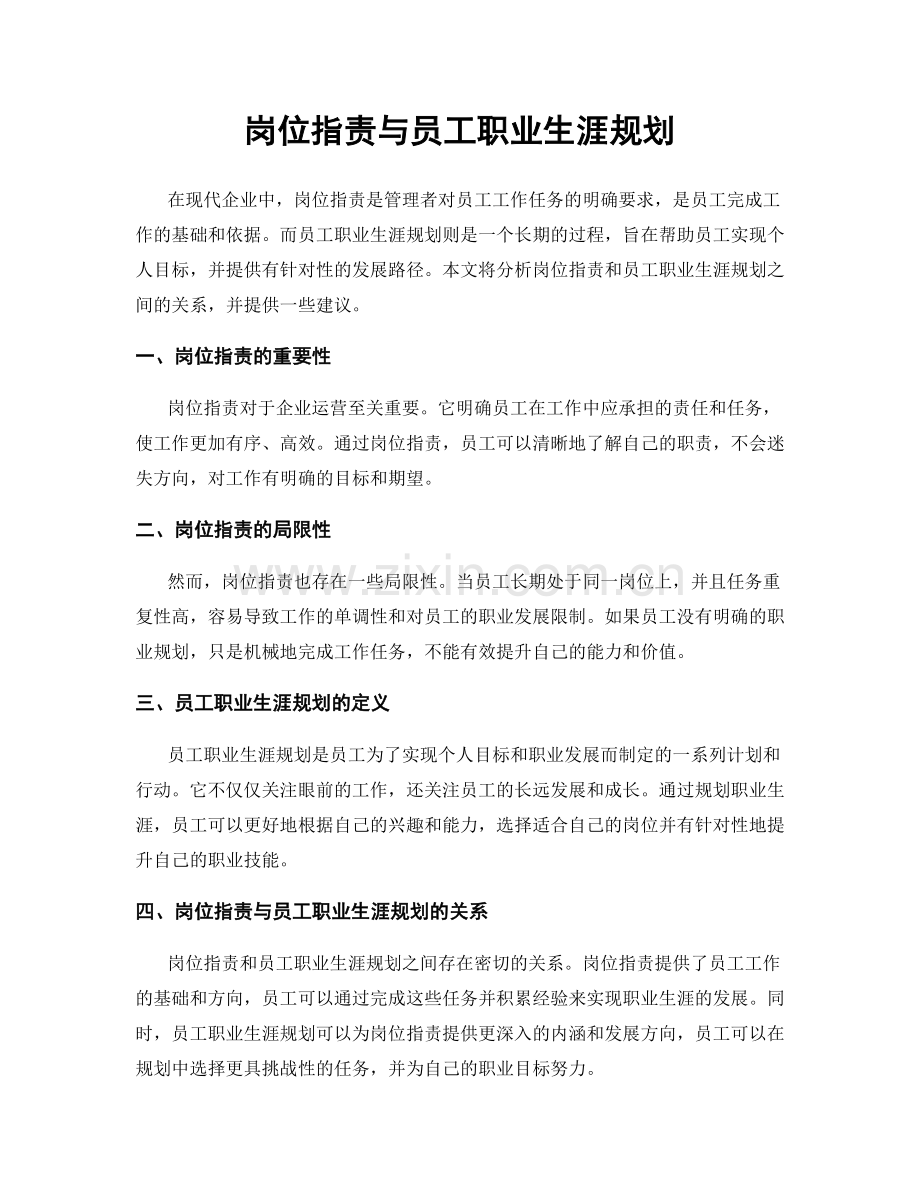 岗位指责与员工职业生涯规划

在现代企业中，岗位指责是管理者对员工工作任务的明确要求，是员工完成工作的基础和依据。而员工职业生涯规划则是一个长期的过程，旨在帮助员工实现个人目标，并提供有针对性的发展路径。本文将分析岗位指责和员工职业生涯规划之间的关系，并提供一些建议。

一、岗位指责的重要性

岗位指责对于企业运营至关重要。它明确员工在工作中应承担的责任和任务，使工作更加有序、高效。通过岗位指责，员工可以清晰地了解自己的职责，不会迷失方向，对工作有明确的目标和期望。

二、岗位指责的局限性

然而，岗位指责也存在一些局限性。当员工长期处于同一岗位上，并且任务重复性高，容易导致工作的单调性和对员工的职业发展限制。如果员工没有明确的职业规划，只是机械地完成工作任务，不能有效提升自己的能力和价值。

三、员工职业生涯规划的定义

员工职业生涯规划是员工为了实现个人目标和职业发展而制定的一系列计划和行动。它不仅仅关注眼前的工作，还关注员工的长远发展和成长。通过规划职业生涯，员工可以更好地根据自己的兴趣和能力，选择适合自己的岗位并有针对性地提升自己的职业技能。

四、岗位指责与员工职业生涯规划的关系

岗位指责和员工职业生涯规划之间存在密切的关系。岗位指责提供了员工工作的基础和方向，员工可以通过完成这些任务并积累经验来实现职业生涯的发展。同时，员工职业生涯规划可以为岗位指责提供更深入的内涵和发展方向，员工可以在规划中选择更具挑战性的任务，并为自己的职业目标努力。

www.zixin.com.cn